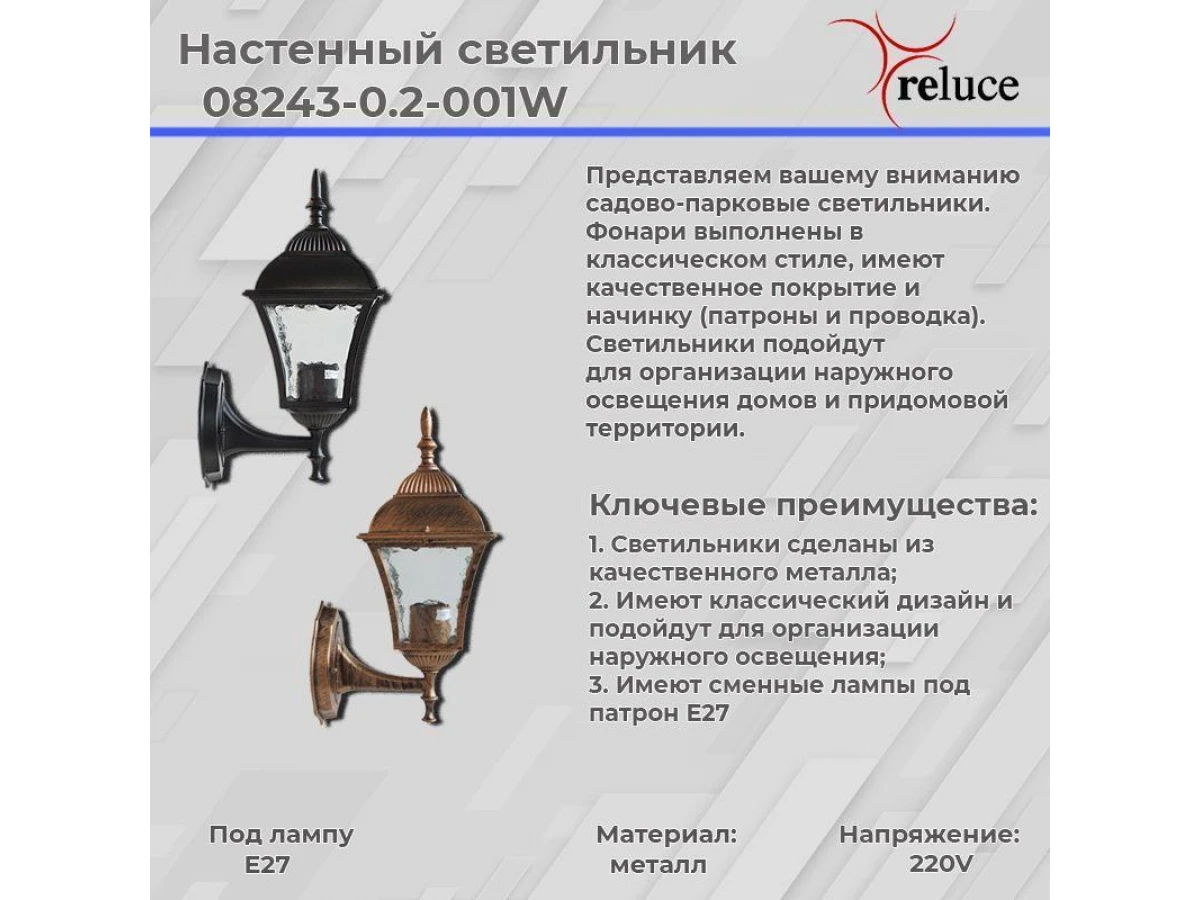 Настенный светильник
08243-0.2-001W

reluce

Представляем вашему вниманию садово-парковые светильники. Фонари выполнены в классическом стиле, имеют качественное покрытие и начинку (патроны и проводка). Светильники подойдут для организации наружного освещения домов и придомовой территории.

Ключевые преимущества:
1. Светильники сделаны из качественного металла;
2. Имеют классический дизайн и подойдут для организации наружного освещения;
3. Имеют сменные лампы под патрон E27

Под лампу
E27

Материал:
металл

Напряжение:
220V